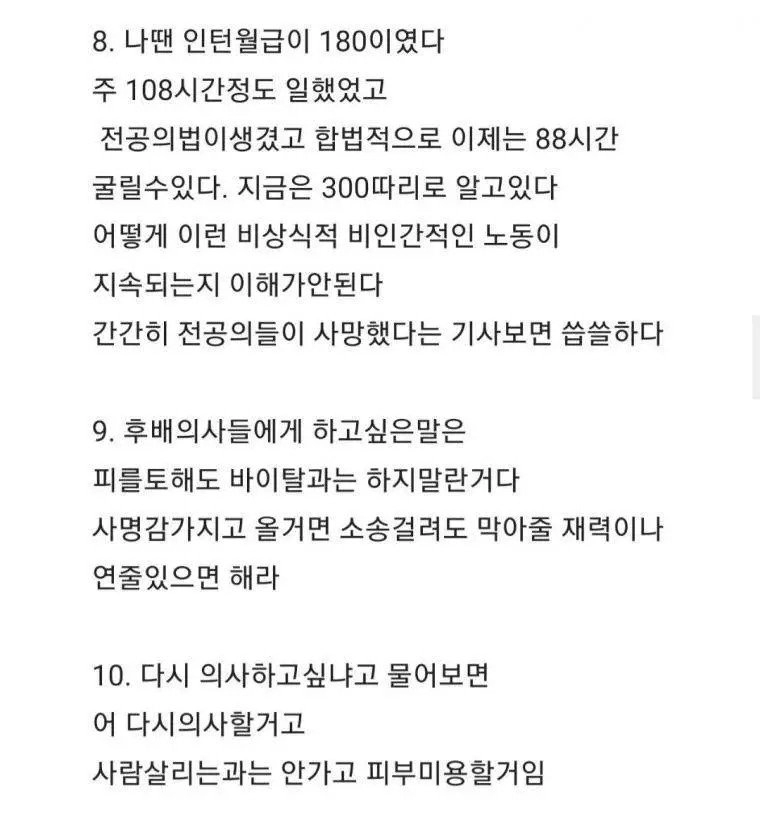 8. 나땐 인턴월급이 180이였다
주 108시간정도 일했었고
전공의법이생겼고 합법적으로 이제는 88시간 굴릴수있다. 지금은 300따리로 알고있다
어떻게 이런 비상식적 비인간적인 노동이 지속되는지 이해가안된다
간간히 전공의들이 사망했다는 기사보면 씁쓸하다

9. 후배의사들에게 하고싶은말은
피를토해도 바이탈과는 하지말란거다
사명감가지고 올거면 소송걸려도 막아줄 재력이나 연줄있으면 해라

10. 다시 의사하고싶냐고 물어보면
어 다시의사할거고
사람살리는과는 안가고 피부미용할거임